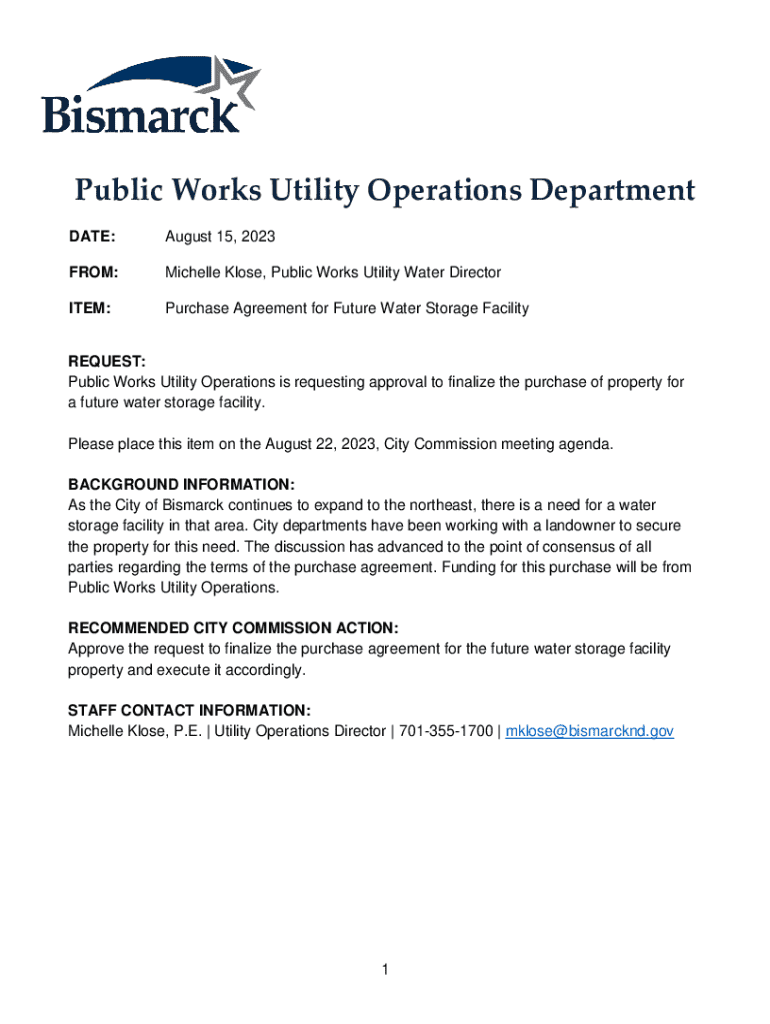 Bismarck

Public Works Utility Operations Department

DATE: August 15, 2023

FROM: Michelle Klose, Public Works Utility Water Director

ITEM: Purchase Agreement for Future Water Storage Facility

REQUEST:
Public Works Utility Operations is requesting approval to finalize the purchase of property for a future water storage facility.

Please place this item on the August 22, 2023, City Commission meeting agenda.

BACKGROUND INFORMATION:
As the City of Bismarck continues to expand to the northeast, there is a need for a water storage facility in that area. City departments have been working with a landowner to secure the property for this need. The discussion has advanced to the point of consensus of all parties regarding the terms of the purchase agreement. Funding for this purchase will be from Public Works Utility Operations.

RECOMMENDED CITY COMMISSION ACTION:
Approve the request to finalize the purchase agreement for the future water storage facility property and execute it accordingly.

STAFF CONTACT INFORMATION:
Michelle Klose, P.E. | Utility Operations Director | 701-355-1700 | mklose@bismarcknd.gov

1